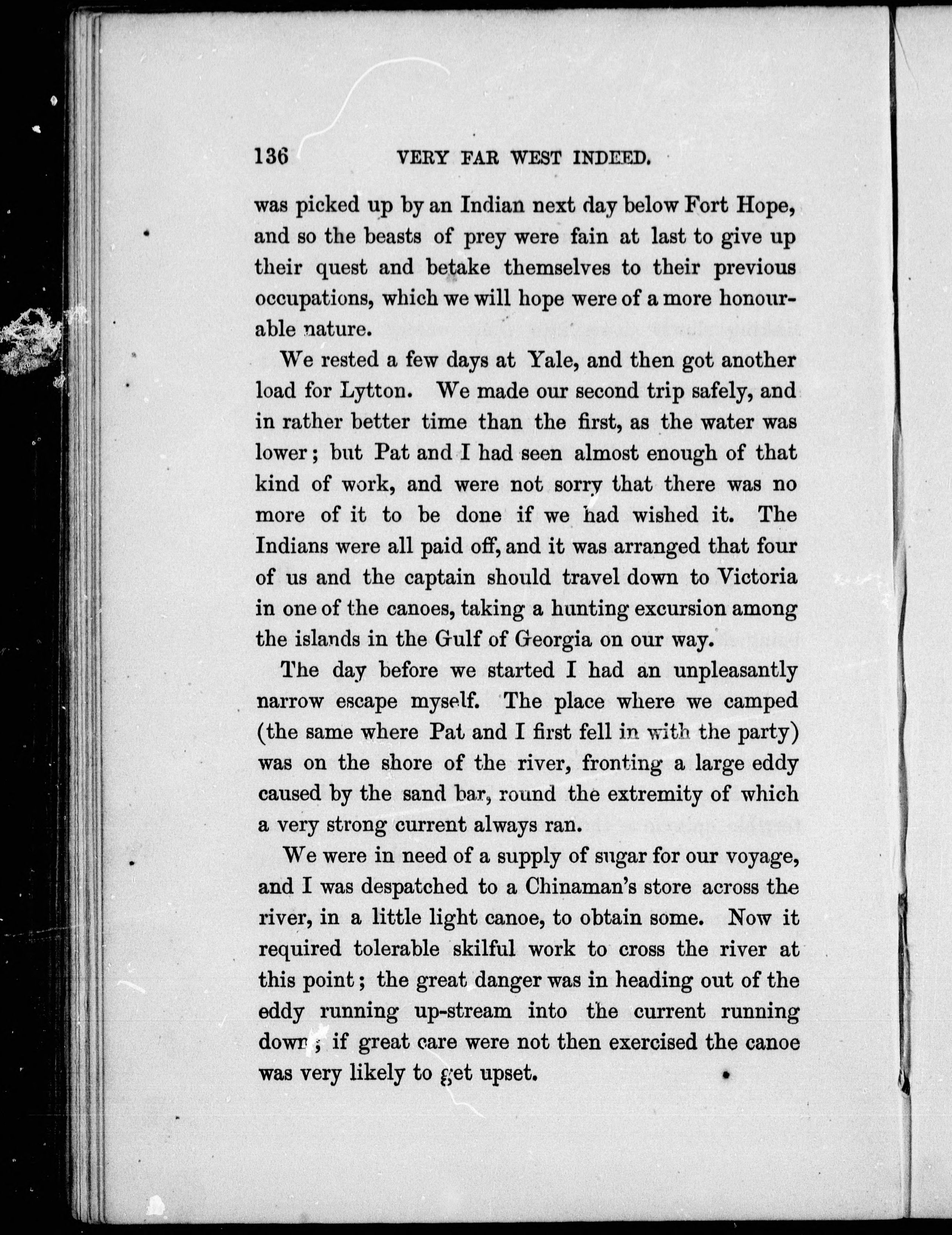 136 VERY FAR WEST INDEED.

was picked up by an Indian next day below Fort Hope, and so the beasts of prey were fain at last to give up their quest and betake themselves to their previous occupations, which we will hope were of a more honourable nature.

We rested a few days at Yale, and then got another load for Lytton. We made our second trip safely, and in rather better time than the first, as the water was lower; but Pat and I had seen almost enough of that kind of work, and were not sorry that there was no more of it to be done if we had wished it. The Indians were all paid off, and it was arranged that four of us and the captain should travel down to Victoria in one of the canoes, taking a hunting excursion among the islands in the Gulf of Georgia on our way.

The day before we started I had an unpleasantly narrow escape myself. The place where we camped (the same where Pat and I first fell in with the party) was on the shore of the river, fronting a large eddy caused by the sand bar, round the extremity of which a very strong current always ran.

We were in need of a supply of sugar for our voyage, and I was despatched to a Chinaman's store across the river, in a little light canoe, to obtain some. Now it required tolerable skilful work to cross the river at this point; the great danger was in heading out of the eddy running up-stream into the current running down; if great care were not then exercised the canoe was very likely to get upset.